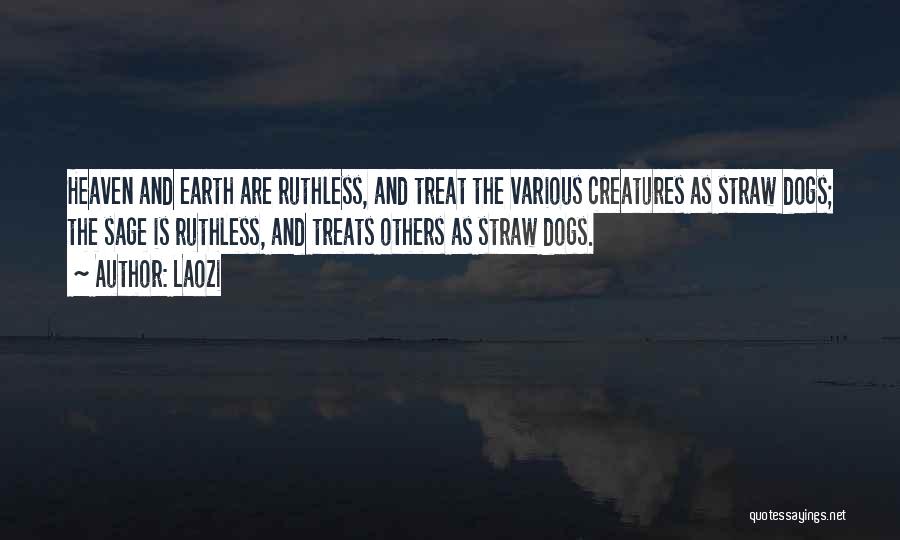 HEAVEN AND EARTH ARE RUTHLESS, AND TREAT THE VARIOUS CREATURES AS STRAW DOGS; THE SAGE IS RUTHLESS, AND TREATS OTHERS AS STRAW DOGS.

~ AUTHOR: LAOZI

quotessayings.net